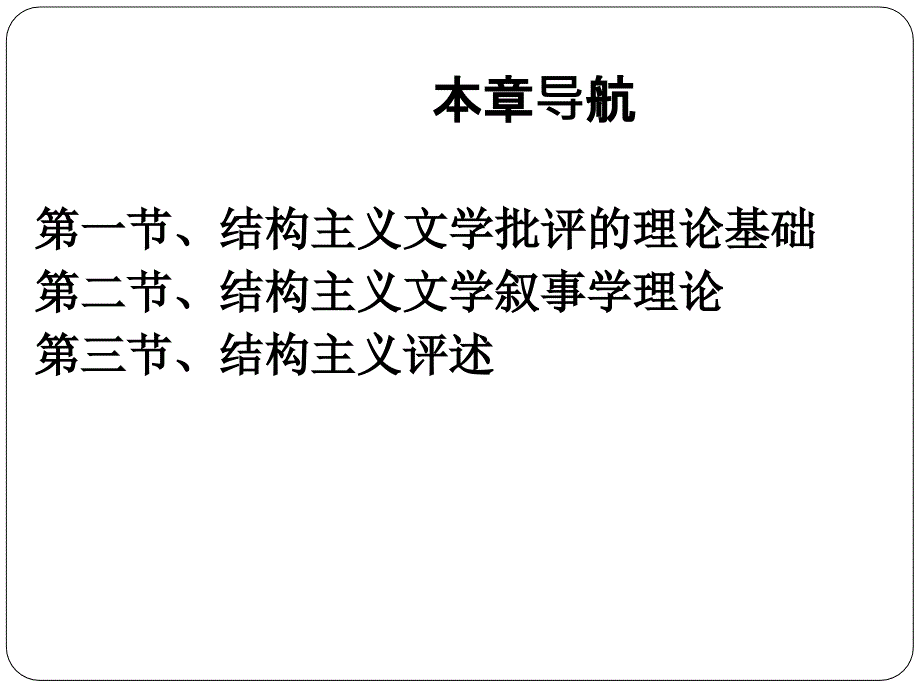 本章导航

第一节、结构主义文学批评的理论基础
第二节、结构主义文学叙事学理论
第三节、结构主义评述